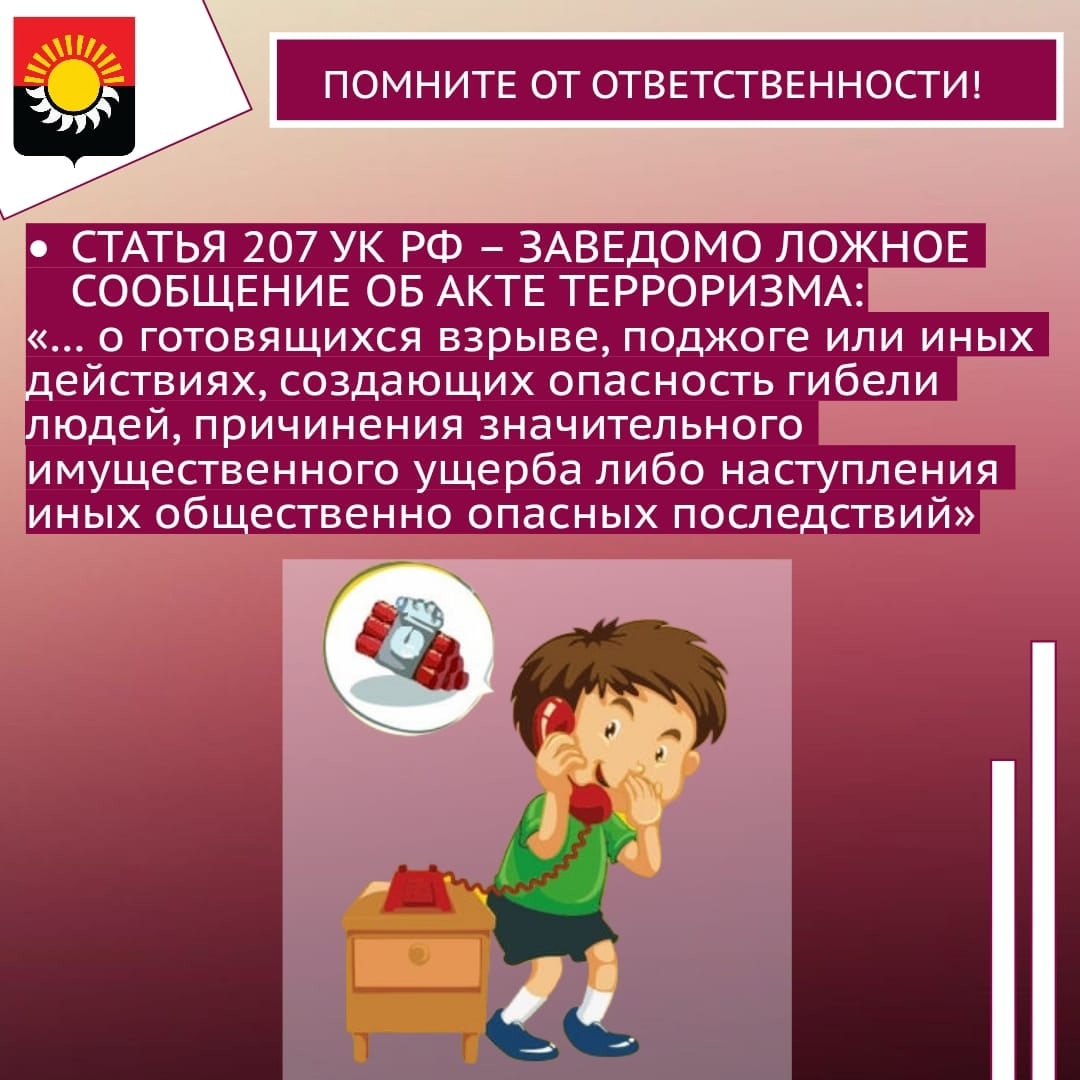 ПОМНИТЕ ОТ ОТВЕТСТВЕННОСТИ!

• СТАТЬЯ 207 УК РФ – ЗАВЕДОМО ЛОЖНОЕ СООБЩЕНИЕ ОБ АКТЕ ТЕРРОРИЗМА:
«... о готовящихся взрыве, поджоге или иных действиях, создающих опасность гибели людей, причинения значительного имущественного ущерба либо наступления иных общественно опасных последствий»